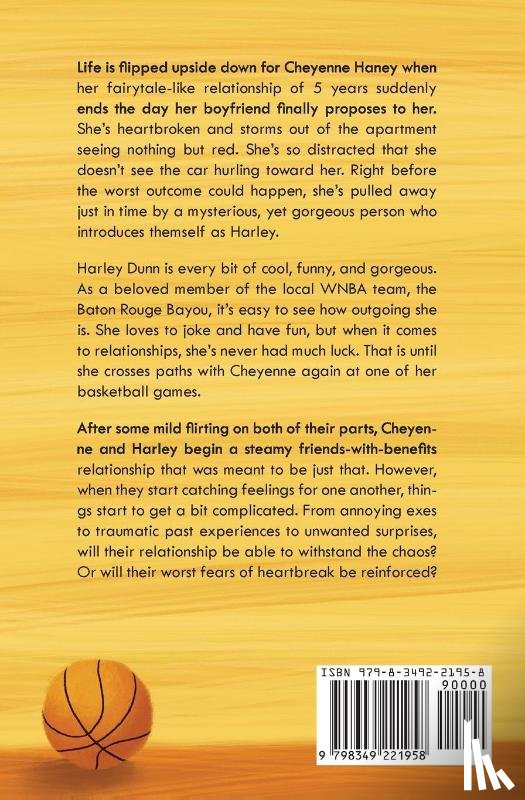 Life is flipped upside down for Cheyenne Haney when her fairytale-like relationship of 5 years suddenly ends the day her boyfriend finally proposes to her. She's heartbroken and storms out of the apartment seeing nothing but red. She's so distracted that she doesn't see the car hurling toward her. Right before the worst outcome could happen, she's pulled away just in time by a mysterious, yet gorgeous person who introduces themself as Harley.

Harley Dunn is every bit of cool, funny, and gorgeous. As a beloved member of the local WNBA team, the Baton Rouge Bayou, it's easy to see how outgoing she is. She loves to joke and have fun, but when it comes to relationships, she's never had much luck. That is until she crosses paths with Cheyenne again at one of her basketball games.

After some mild flirting on both of their parts, Cheyenne and Harley begin a steamy friends-with-benefits relationship that was meant to be just that. However, when they start catching feelings for one another, things start to get a bit complicated. From annoying exes to traumatic past experiences to unwanted surprises, will their relationship be able to withstand the chaos? Or will their worst fears of heartbreak be reinforced?

ISBN 979-8-3492-2195-8
90000
9 798349 221958